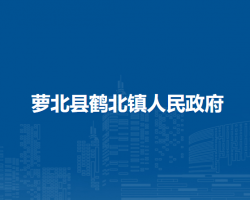 萝北县鹤北镇人民政府